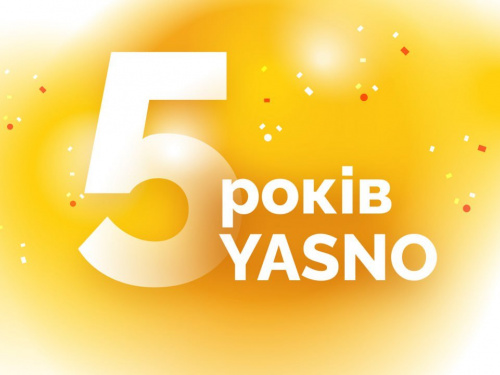 5
років
YASNO